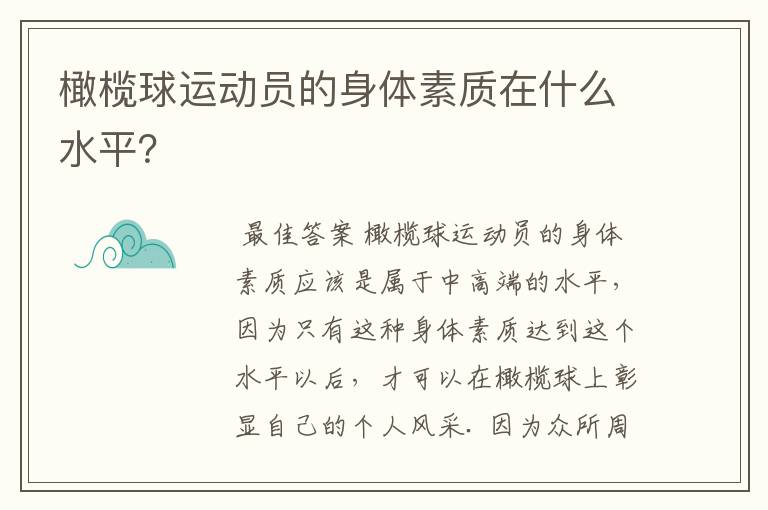 橄榄球运动员的身体素质在什么水平?

最佳答案 橄榄球运动员的身体素质应该是属于中高端的水平，因为只有这种身体素质达到这个水平以后，才可以在橄榄球上彰显自己的个人风采. 因为众所周